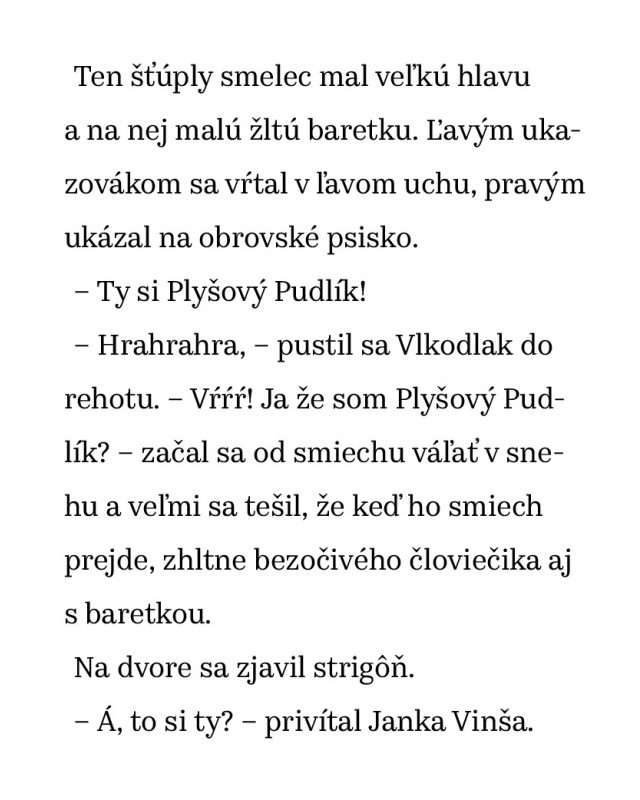 Ten šťúply smelec mal veľkú hlavu a na nej malú žltú baretku. Ľavým ukazovákom sa vŕtal v ľavom uchu, pravým ukázal na obrovské psisko.

– Ty si Plyšový Pudlík!

– Hrahrahra, – pustil sa Vlkodlak do rehotu. – Vŕŕŕ! Ja že som Plyšový Pudlík? – začal sa od smiechu váľať v snehu a veľmi sa tešil, že keď ho smiech prejde, zhltne bezočivého človiečika aj s baretkou.

Na dvore sa zjavil strigôň.

– Á, to si ty? – privítal Janka Vinša.